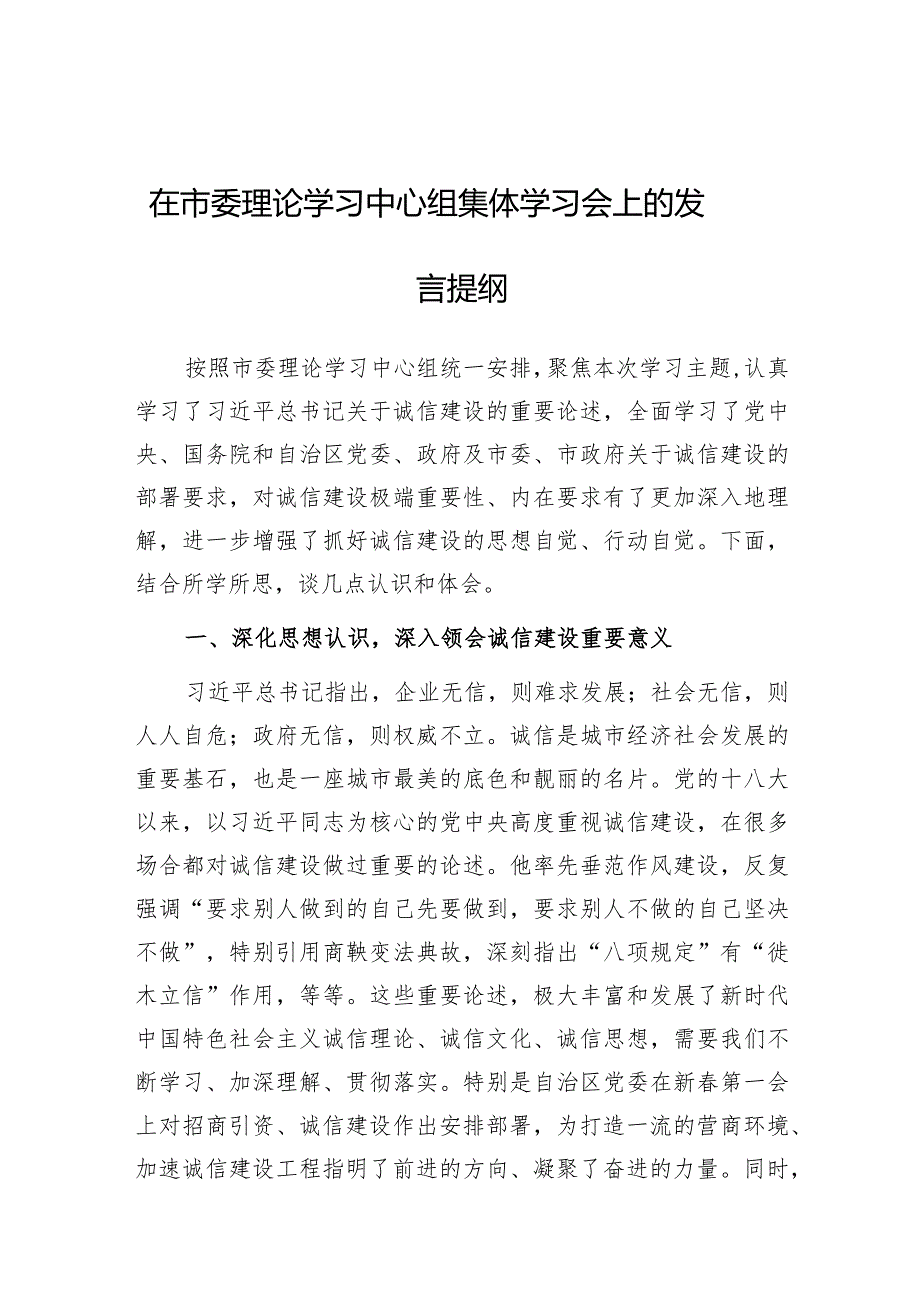 在市委理论学习中心组集体学习会上的发言提纲

按照市委理论学习中心组统一安排，聚焦本次学习主题，认真学习了习近平总书记关于诚信建设的重要论述，全面学习了党中央、国务院和自治区党委、政府及市委、市政府关于诚信建设的部署要求，对诚信建设极端重要性、内在要求有了更加深入地理解，进一步增强了抓好诚信建设的思想自觉、行动自觉。下面，结合所学所思，谈几点认识和体会。

一、深化思想认识，深入领会诚信建设重要意义

习近平总书记指出，企业无信，则难求发展；社会无信，则人人自危；政府无信，则权威不立。诚信是城市经济社会发展的重要基石，也是一座城市最美的底色和靓丽的名片。党的十八大以来，以习近平同志为核心的党中央高度重视诚信建设，在很多场合都对诚信建设做过重要的论述。他率先垂范作风建设，反复强调“要求别人做到的自己先要做到，要求别人不做的自己坚决不做”，特别引用商鞅变法典故，深刻指出“八项规定”有“徙木立信”作用，等等。这些重要论述，极大丰富和发展了新时代中国特色社会主义诚信理论、诚信文化、诚信思想，需要我们不断学习、加深理解、贯彻落实。特别是自治区党委在新春第一会上对招商引资、诚信建设作出安排部署，为打造一流的营商环境、加速诚信建设工程指明了前进的方向、凝聚了奋进的力量。同时，